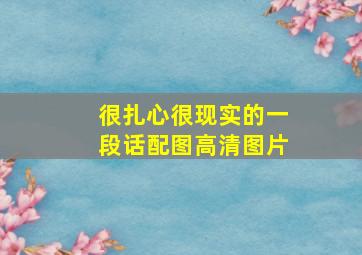 很扎心很现实的一段话配图高清图片